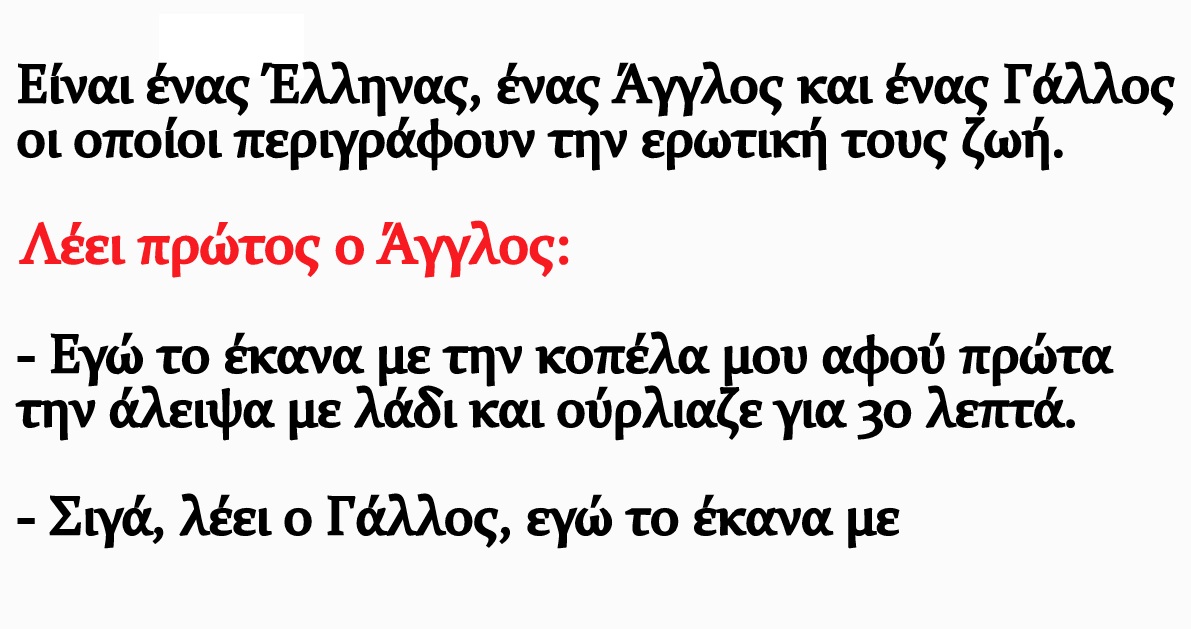 Είναι ένας Έλληνας, ένας Άγγλος και ένας Γάλλος οι οποίοι περιγράφουν την ερωτική τους ζωή.

Λέει πρώτος ο Άγγλος:

- Εγώ το έκανα με την κοπέλα μου αφού πρώτα την άλειψα με λάδι και ούρλιαζε για 30 λεπτά.

- Σιγά, λέει ο Γάλλος, εγώ το έκανα με